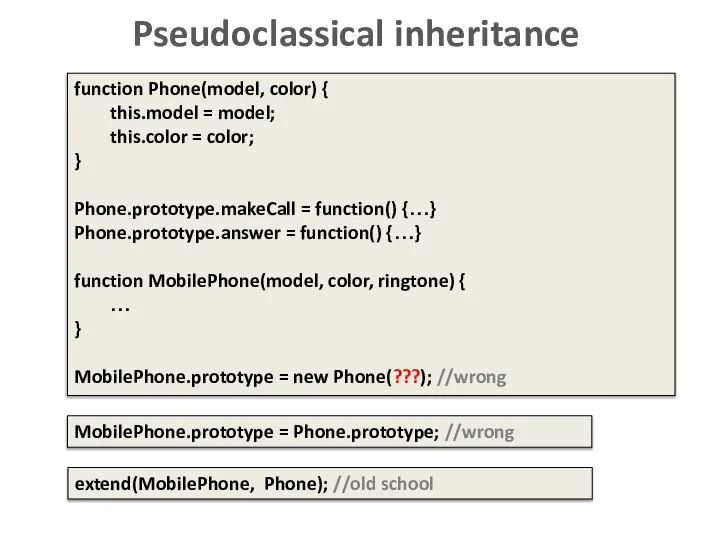 Pseudoclassical inheritance

function Phone(model, color) {
this.model = model;
this.color = color;
}

Phone.prototype.makeCall = function() {…}
Phone.prototype.answer = function() {…}

function MobilePhone(model, color, ringtone) {
…
}

MobilePhone.prototype = new Phone(???); //wrong

MobilePhone.prototype = Phone.prototype; //wrong

extend(MobilePhone, Phone); //old school